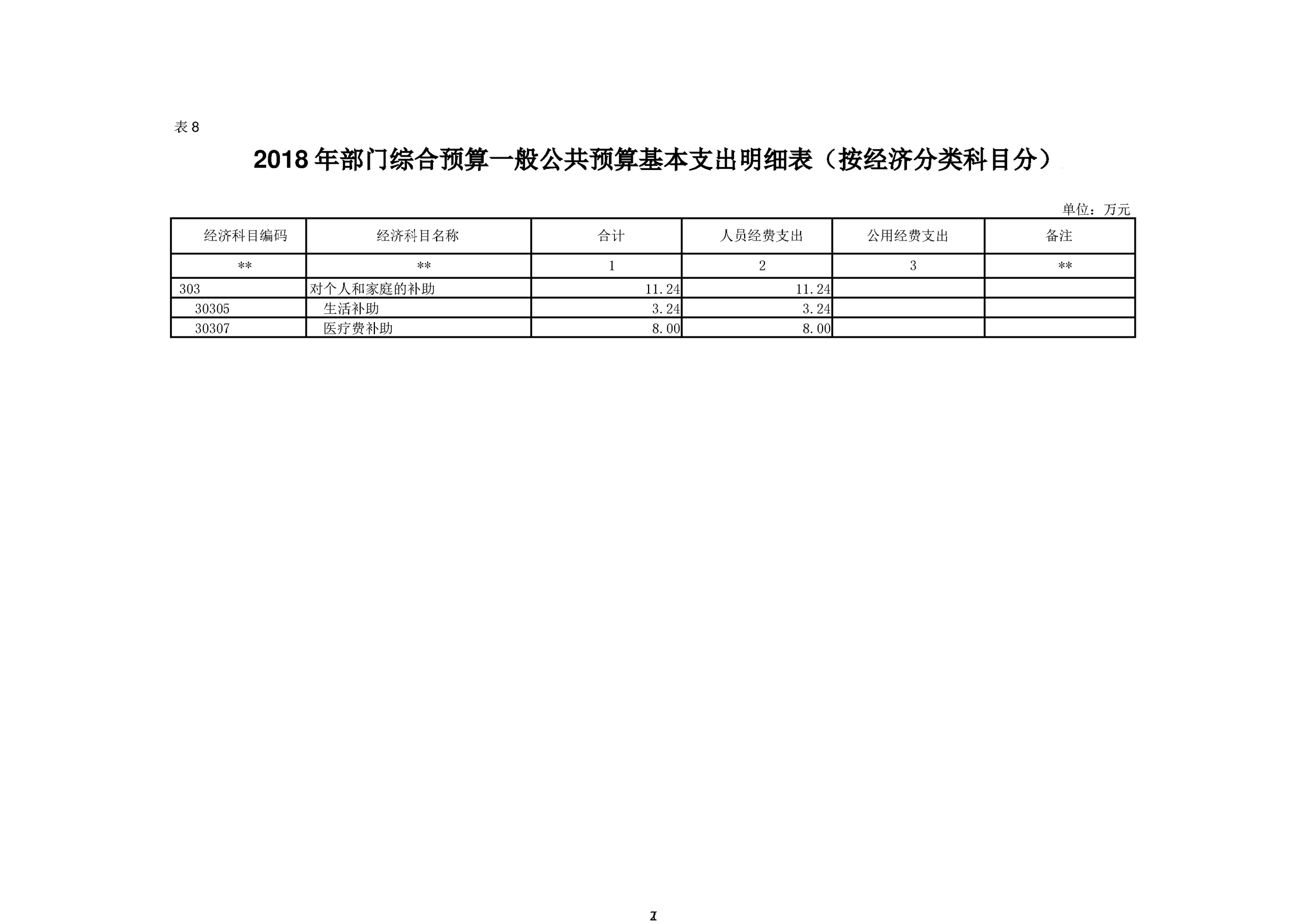 表 8

2018 年部门综合预算一般公共预算基本支出明细表（按经济分类科目分）

单位：万元

| 经济科目编码 | 经济科目名称 | 合计 | 人员经费支出 | 公用经费支出 | 备注 |
|---|---|---|---|---|---|
| ** | ** | 1 | 2 | 3 | ** |
| 303 | 对个人和家庭的补助 | 11.24 | 11.24 | | |
| 30305 | 生活补助 | 3.24 | 3.24 | | |
| 30307 | 医疗费补助 | 8.00 | 8.00 | | |

1